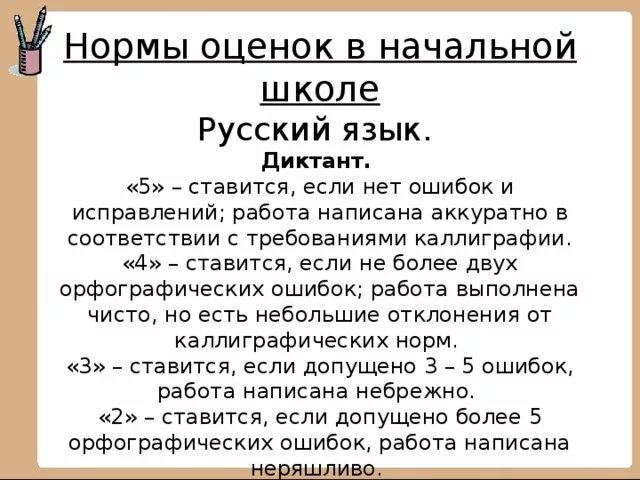 Нормы оценок в начальной школе
Русский язык.
Диктант.
«5» – ставится, если нет ошибок и исправлений; работа написана аккуратно в соответствии с требованиями каллиграфии.
«4» – ставится, если не более двух орфографических ошибок; работа выполнена чисто, но есть небольшие отклонения от каллиграфических норм.
«3» – ставится, если допущено 3 – 5 ошибок, работа написана небрежно.
«2» – ставится, если допущено более 5 орфографических ошибок, работа написана неряшливо.